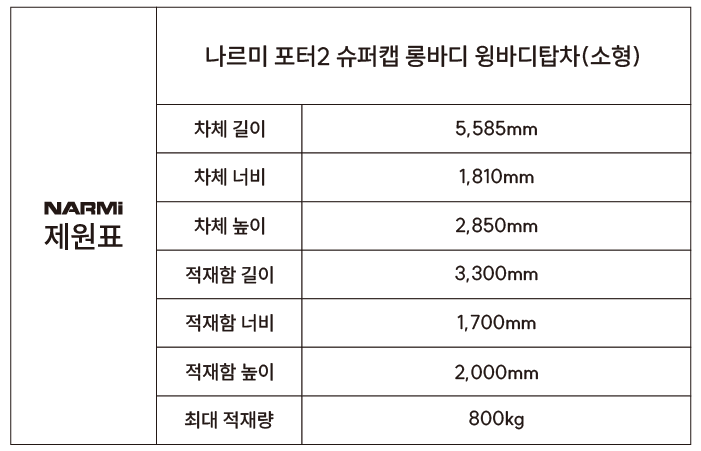 | NARMi 제원표 | 나르미 포터2 슈퍼캡 롱바디 윙바디탑차(소형) | |
|---|---|---|
| | 차체 길이 | 5,585mm |
| | 차체 너비 | 1,810mm |
| | 차체 높이 | 2,850mm |
| | 적재함 길이 | 3,300mm |
| | 적재함 너비 | 1,700mm |
| | 적재함 높이 | 2,000mm |
| | 최대 적재량 | 800kg |